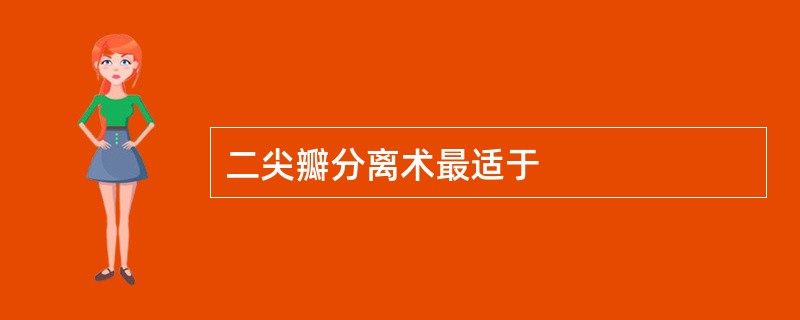 二尖瓣分离术最适于